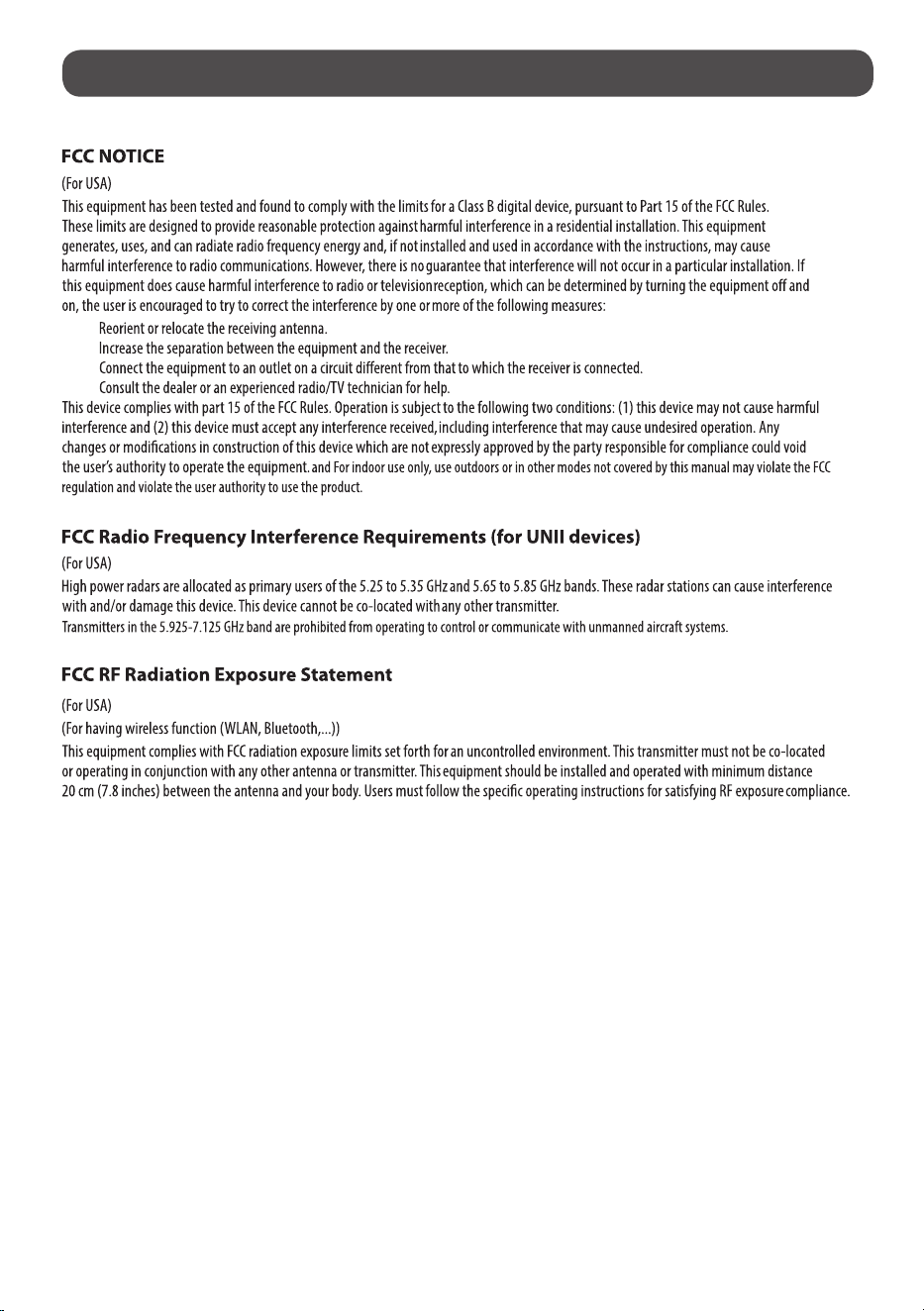 FCC NOTICE

(For USA)

This equipment has been tested and found to comply with the limits for a Class B digital device, pursuant to Part 15 of the FCC Rules. These limits are designed to provide reasonable protection against harmful interference in a residential installation. This equipment generates, uses, and can radiate radio frequency energy and, if not installed and used in accordance with the instructions, may cause harmful interference to radio communications. However, there is no guarantee that interference will not occur in a particular installation. If this equipment does cause harmful interference to radio or television reception, which can be determined by turning the equipment off and on, the user is encouraged to try to correct the interference by one or more of the following measures:

Reorient or relocate the receiving antenna.

Increase the separation between the equipment and the receiver.

Connect the equipment to an outlet on a circuit different from that to which the receiver is connected.

Consult the dealer or an experienced radio/TV technician for help.

This device complies with part 15 of the FCC Rules. Operation is subject to the following two conditions: (1) this device may not cause harmful interference and (2) this device must accept any interference received, including interference that may cause undesired operation. Any changes or modifications in construction of this device which are not expressly approved by the party responsible for compliance could void the user's authority to operate the equipment. and For indoor use only, use outdoors or in other modes not covered by this manual may violate the FCC regulation and violate the user authority to use the product.

FCC Radio Frequency Interference Requirements (for UNII devices)

(For USA)

High power radars are allocated as primary users of the 5.25 to 5.35 GHz and 5.65 to 5.85 GHz bands. These radar stations can cause interference with and/or damage this device. This device cannot be co-located with any other transmitter.

Transmitters in the 5.925-7.125 GHz band are prohibited from operating to control or communicate with unmanned aircraft systems.

FCC RF Radiation Exposure Statement

(For USA)

(For having wireless function (WLAN, Bluetooth,...))

This equipment complies with FCC radiation exposure limits set forth for an uncontrolled environment. This transmitter must not be co-located or operating in conjunction with any other antenna or transmitter. This equipment should be installed and operated with minimum distance 20 cm (7.8 inches) between the antenna and your body. Users must follow the specific operating instructions for satisfying RF exposure compliance.